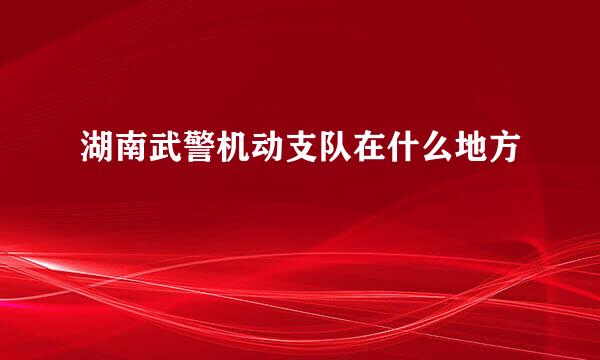 湖南武警机动支队在什么地方